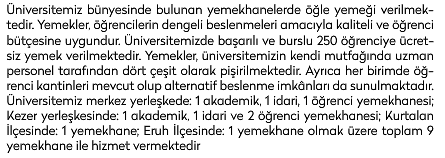 Üniversitemiz bünyesinde bulunan yemekhanelerde öğle yemeği verilmektedir. Yemekler, öğrencilerin dengeli beslenmeleri amacıyla kaliteli ve öğrenci bütçesine uygundur. Üniversitemizde başarılı ve burslu 250 öğrenciye ücretsiz yemek verilmektedir. Yemekler, üniversitemizin kendi mutfağında uzman personel tarafından dört çeşit olarak pişirilmektedir. Ayrıca her birimde öğrenci kantinleri mevcut olup alternatif beslenme imkânları da sunulmaktadır. Üniversitemiz merkez yerleşkede: 1 akademik, 1 idari, 1 öğrenci yemekhanesi; Kezer yerleşkesinde: 1 akademik, 1 idari ve 2 öğrenci yemekhanesi; Kurtalan İlçesinde: 1 yemekhane; Eruh İlçesinde: 1 yemekhane olmak üzere toplam 9 yemekhane ile hizmet vermektedir